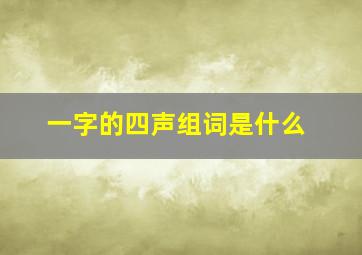 一字的四声组词是什么